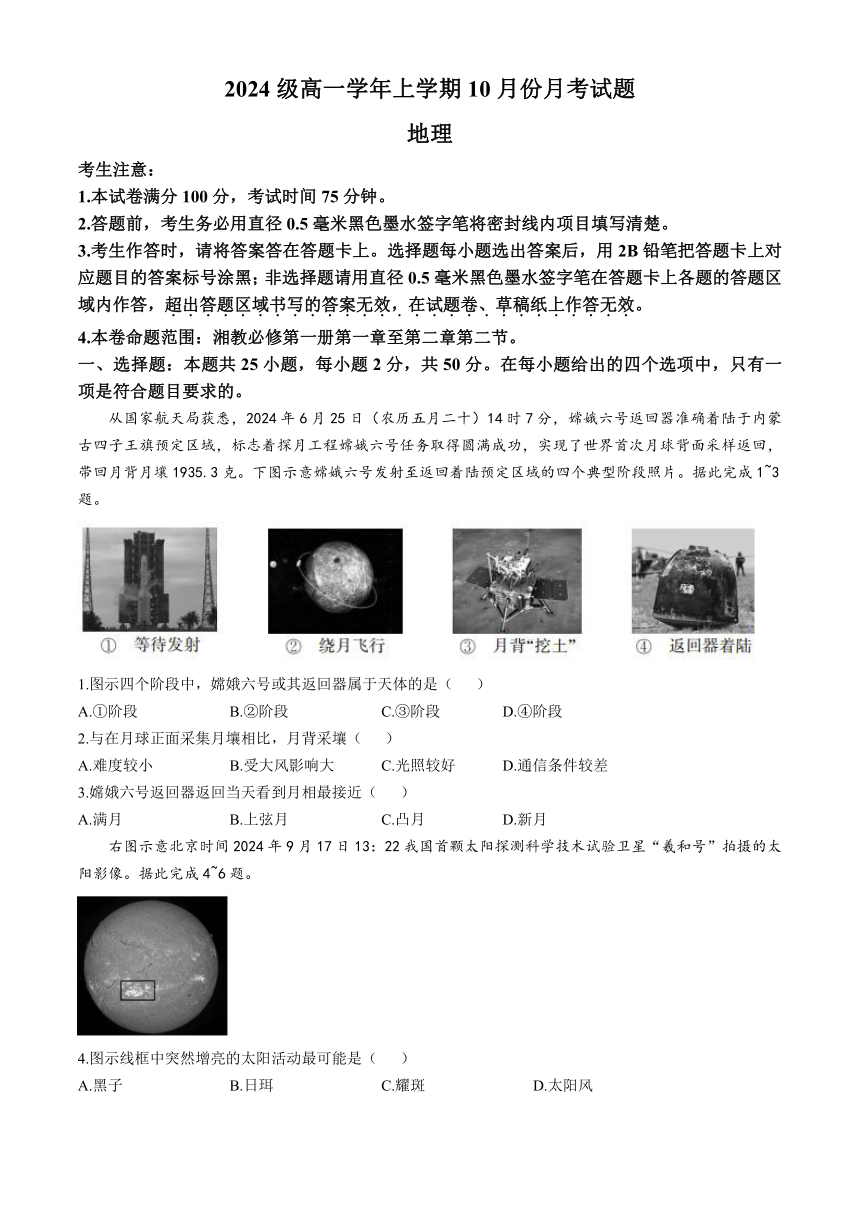 2024 级高一学年上学期 10 月份月考试题

地理

考生注意：

1.本试卷满分 100 分，考试时间 75 分钟。

2.答题前，考生务必用直径 0.5 毫米黑色墨水签字笔将密封线内项目填写清楚。

3.考生作答时，请将答案答在答题卡上。选择题每小题选出答案后，用 2B 铅笔把答题卡上对应题目的答案标号涂黑；非选择题请用直径 0.5 毫米黑色墨水签字笔在答题卡上各题的答题区域内作答，超出答题区域书写的答案无效，在试题卷、草稿纸上作答无效。

4.本卷命题范围：湘教必修第一册第一章至第二章第二节。

一、选择题：本题共 25 小题，每小题 2 分，共 50 分。在每小题给出的四个选项中，只有一项是符合题目要求的。

从国家航天局获悉，2024 年 6 月 25 日（农历五月二十）14 时 7 分，嫦娥六号返回器准确着陆于内蒙古四子王旗预定区域，标志着探月工程嫦娥六号任务取得圆满成功，实现了世界首次月球背面采样返回，带回月背月壤 1935.3 克。下图示意嫦娥六号发射至返回着陆预定区域的四个典型阶段照片。据此完成 1~3 题。

① 等待发射　② 绕月飞行　③ 月背“挖土”　④ 返回器着陆

1.图示四个阶段中，嫦娥六号或其返回器属于天体的是（　）

A.①阶段　B.②阶段　C.③阶段　D.④阶段

2.与在月球正面采集月壤相比，月背采壤（　）

A.难度较小　B.受大风影响大　C.光照较好　D.通信条件较差

3.嫦娥六号返回器返回当天看到月相最接近（　）

A.满月　B.上弦月　C.凸月　D.新月

右图示意北京时间 2024 年 9 月 17 日 13：22 我国首颗太阳探测科学技术试验卫星“羲和号”拍摄的太阳影像。据此完成 4~6 题。

4.图示线框中突然增亮的太阳活动最可能是（　）

A.黑子　B.日珥　C.耀斑　D.太阳风